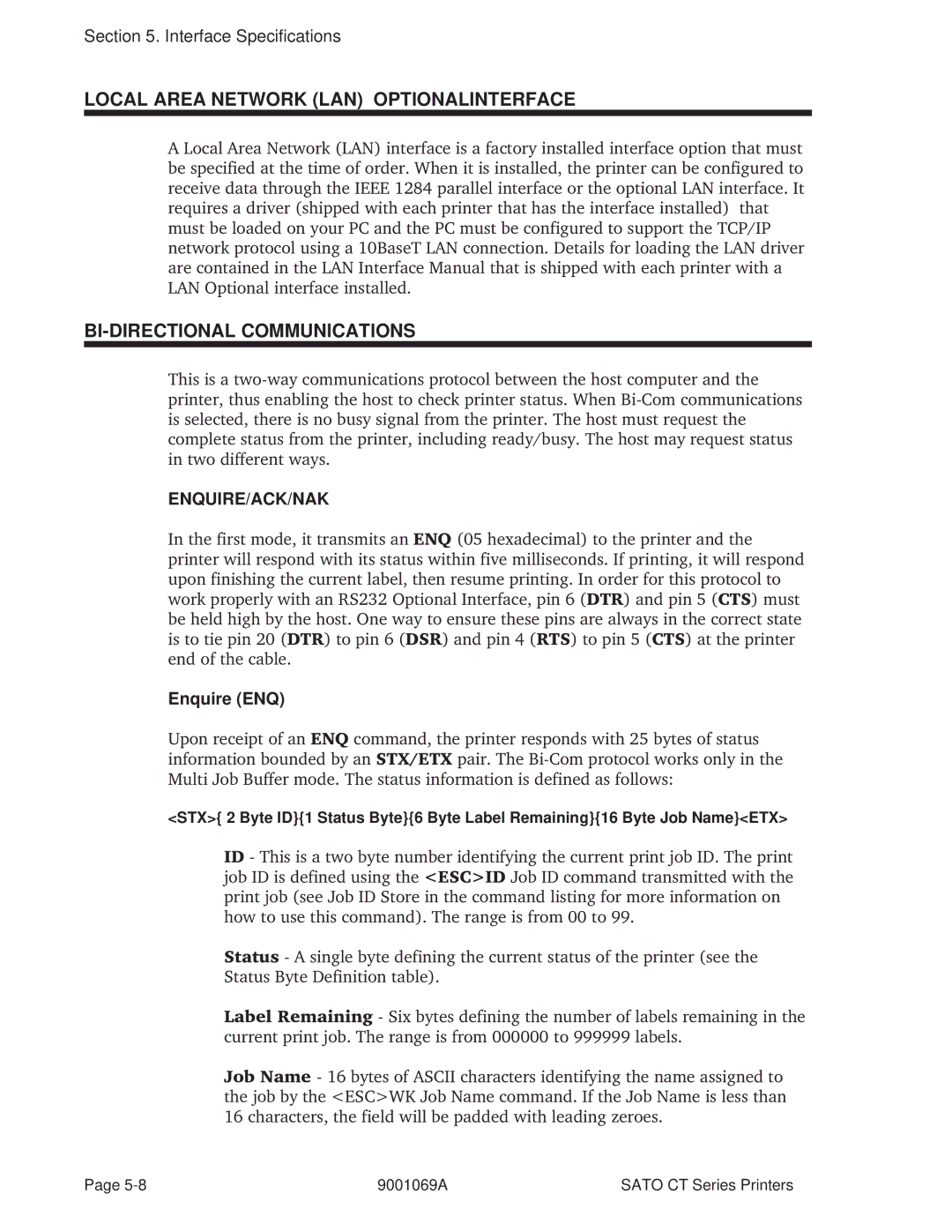 Section 5. Interface Specifications

LOCAL AREA NETWORK (LAN) OPTIONALINTERFACE

A Local Area Network (LAN) interface is a factory installed interface option that must be specified at the time of order. When it is installed, the printer can be configured to receive data through the IEEE 1284 parallel interface or the optional LAN interface. It requires a driver (shipped with each printer that has the interface installed) that must be loaded on your PC and the PC must be configured to support the TCP/IP network protocol using a 10BaseT LAN connection. Details for loading the LAN driver are contained in the LAN Interface Manual that is shipped with each printer with a LAN Optional interface installed.

BI-DIRECTIONAL COMMUNICATIONS

This is a two-way communications protocol between the host computer and the printer, thus enabling the host to check printer status. When Bi-Com communications is selected, there is no busy signal from the printer. The host must request the complete status from the printer, including ready/busy. The host may request status in two different ways.

ENQUIRE/ACK/NAK

In the first mode, it transmits an ENQ (05 hexadecimal) to the printer and the printer will respond with its status within five milliseconds. If printing, it will respond upon finishing the current label, then resume printing. In order for this protocol to work properly with an RS232 Optional Interface, pin 6 (DTR) and pin 5 (CTS) must be held high by the host. One way to ensure these pins are always in the correct state is to tie pin 20 (DTR) to pin 6 (DSR) and pin 4 (RTS) to pin 5 (CTS) at the printer end of the cable.

Enquire (ENQ)

Upon receipt of an ENQ command, the printer responds with 25 bytes of status information bounded by an STX/ETX pair. The Bi-Com protocol works only in the Multi Job Buffer mode. The status information is defined as follows:

<STX>{ 2 Byte ID}{1 Status Byte}{6 Byte Label Remaining}{16 Byte Job Name}<ETX>

ID - This is a two byte number identifying the current print job ID. The print job ID is defined using the <ESC>ID Job ID command transmitted with the print job (see Job ID Store in the command listing for more information on how to use this command). The range is from 00 to 99.

Status - A single byte defining the current status of the printer (see the Status Byte Definition table).

Label Remaining - Six bytes defining the number of labels remaining in the current print job. The range is from 000000 to 999999 labels.

Job Name - 16 bytes of ASCII characters identifying the name assigned to the job by the <ESC>WK Job Name command. If the Job Name is less than 16 characters, the field will be padded with leading zeroes.

Page 5-8 9001069A SATO CT Series Printers